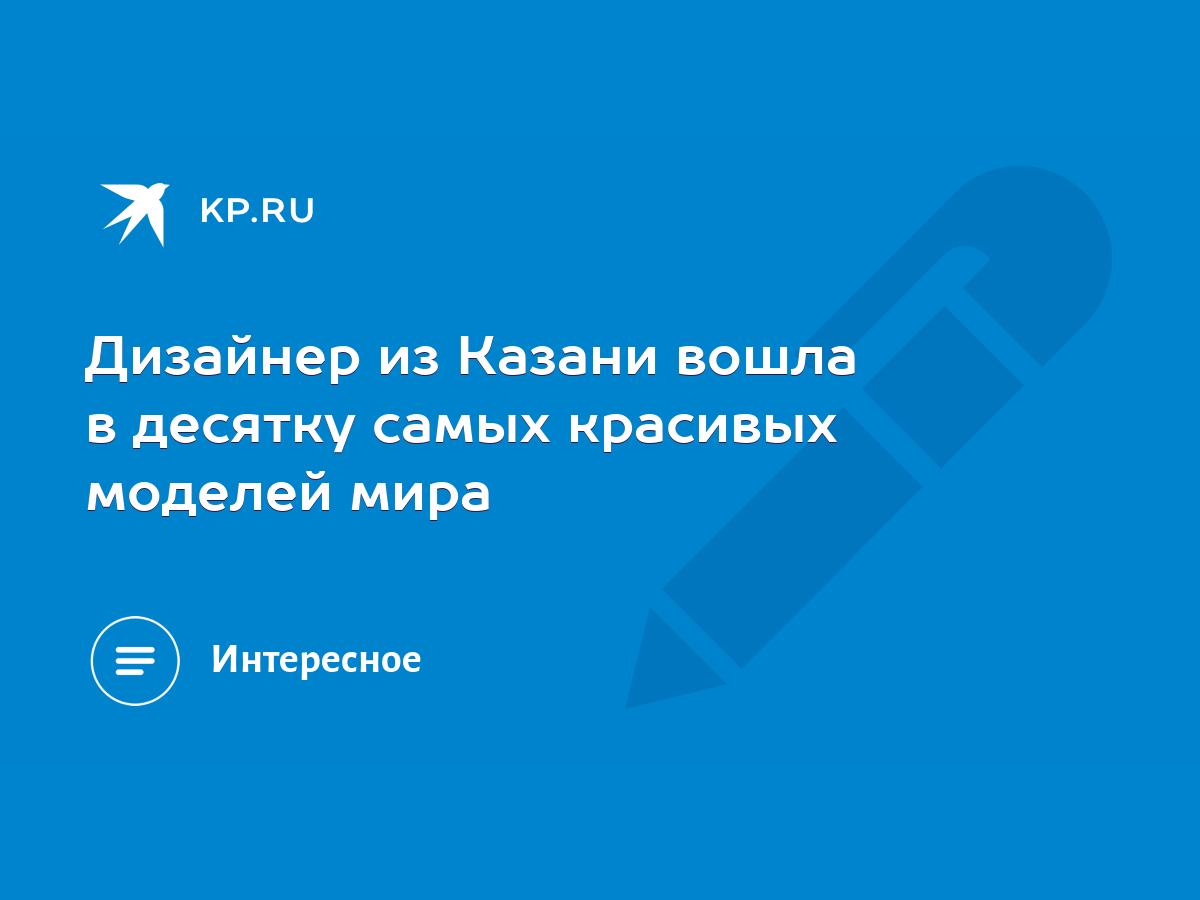 KP.RU

Дизайнер из Казани вошла в десятку самых красивых моделей мира

Интересное